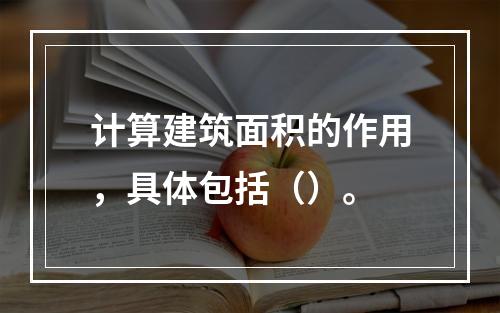 计算建筑面积的作用，具体包括（）。